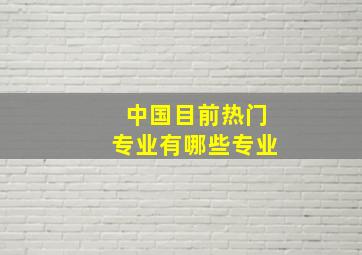 中国目前热门
专业有哪些专业